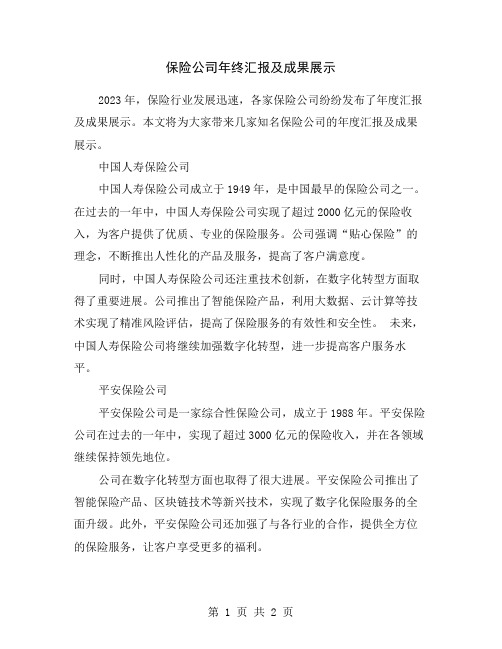 保险公司年终汇报及成果展示

2023年，保险行业发展迅速，各家保险公司纷纷发布了年度汇报及成果展示。本文将为大家带来几家知名保险公司的年度汇报及成果展示。

中国人寿保险公司

中国人寿保险公司成立于1949年，是中国最早的保险公司之一。在过去的一年中，中国人寿保险公司实现了超过2000亿元的保险收入，为客户提供了优质、专业的保险服务。公司强调“贴心保险”的理念，不断推出人性化的产品及服务，提高了客户满意度。

同时，中国人寿保险公司还注重技术创新，在数字化转型方面取得了重要进展。公司推出了智能保险产品，利用大数据、云计算等技术实现了精准风险评估，提高了保险服务的有效性和安全性。 未来，中国人寿保险公司将继续加强数字化转型，进一步提高客户服务水平。

平安保险公司

平安保险公司是一家综合性保险公司，成立于1988年。平安保险公司在过去的一年中，实现了超过3000亿元的保险收入，并在各领域继续保持领先地位。

公司在数字化转型方面也取得了很大进展。平安保险公司推出了智能保险产品、区块链技术等新兴技术，实现了数字化保险服务的全面升级。此外，平安保险公司还加强了与各行业的合作，提供全方位的保险服务，让客户享受更多的福利。

第 1 页 共 2 页